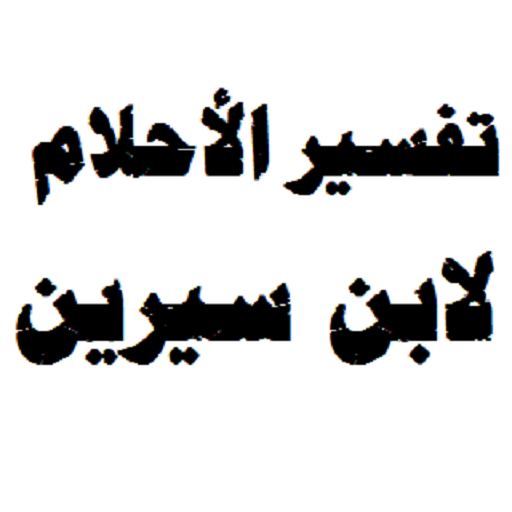 تفسير الأحلام
لابن سيرين